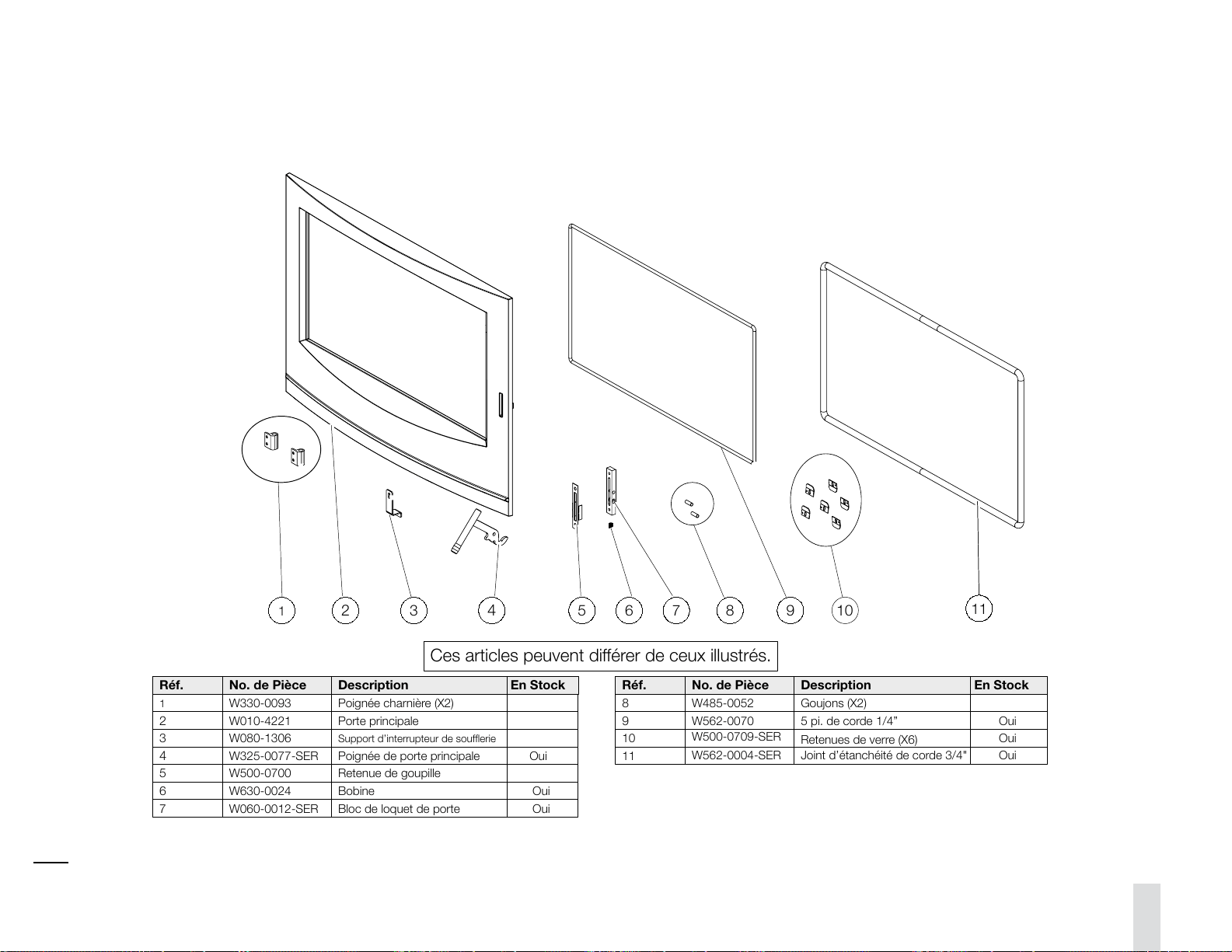 1 2 3 4 5 6 7 8 9 10 11

Ces articles peuvent différer de ceux illustrés.

| Réf. | No. de Pièce | Description | En Stock |
|---|---|---|---|
| 1 | W330-0093 | Poignée charnière (X2) | |
| 2 | W010-4221 | Porte principale | |
| 3 | W080-1306 | Support d'interrupteur de soufflerie | |
| 4 | W325-0077-SER | Poignée de porte principale | Oui |
| 5 | W500-0700 | Retenue de goupille | |
| 6 | W630-0024 | Bobine | Oui |
| 7 | W060-0012-SER | Bloc de loquet de porte | Oui |

| Réf. | No. de Pièce | Description | En Stock |
|---|---|---|---|
| 8 | W485-0052 | Goujons (X2) | |
| 9 | W562-0070 | 5 pi. de corde 1/4" | Oui |
| 10 | W500-0709-SER | Retenues de verre (X6) | Oui |
| 11 | W562-0004-SER | Joint d'étanchéité de corde 3/4" | Oui |